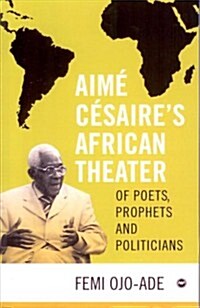 AIMÉ CÉSAIRE'S AFRICAN THEATER

OF POETS, PROPHETS AND POLITICIANS

FEMI OJO-ADE